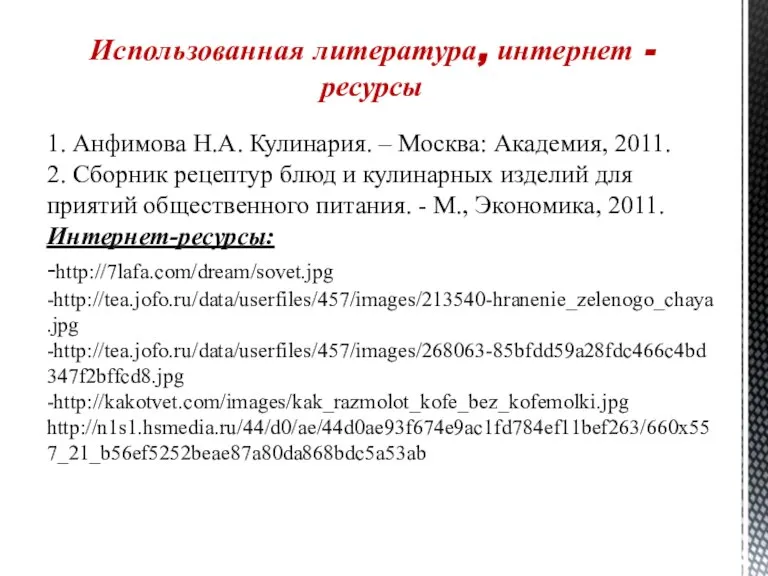 Использованная литература, интернет - ресурсы

1. Анфимова Н.А. Кулинария. – Москва: Академия, 2011.
2. Сборник рецептур блюд и кулинарных изделий для приятий общественного питания. - М., Экономика, 2011.
Интернет-ресурсы:
-http://7lafa.com/dream/sovet.jpg
-http://tea.jofo.ru/data/userfiles/457/images/213540-hranenie_zelenogo_chaya.jpg
-http://tea.jofo.ru/data/userfiles/457/images/268063-85bfdd59a28fdc466c4bd347f2bffcd8.jpg
-http://kakotvet.com/images/kak_razmolot_kofe_bez_kofemolki.jpg
http://n1s1.hsmedia.ru/44/d0/ae/44d0ae93f674e9ac1fd784ef11bef263/660x557_21_b56ef5252beae87a80da868bdc5a53ab